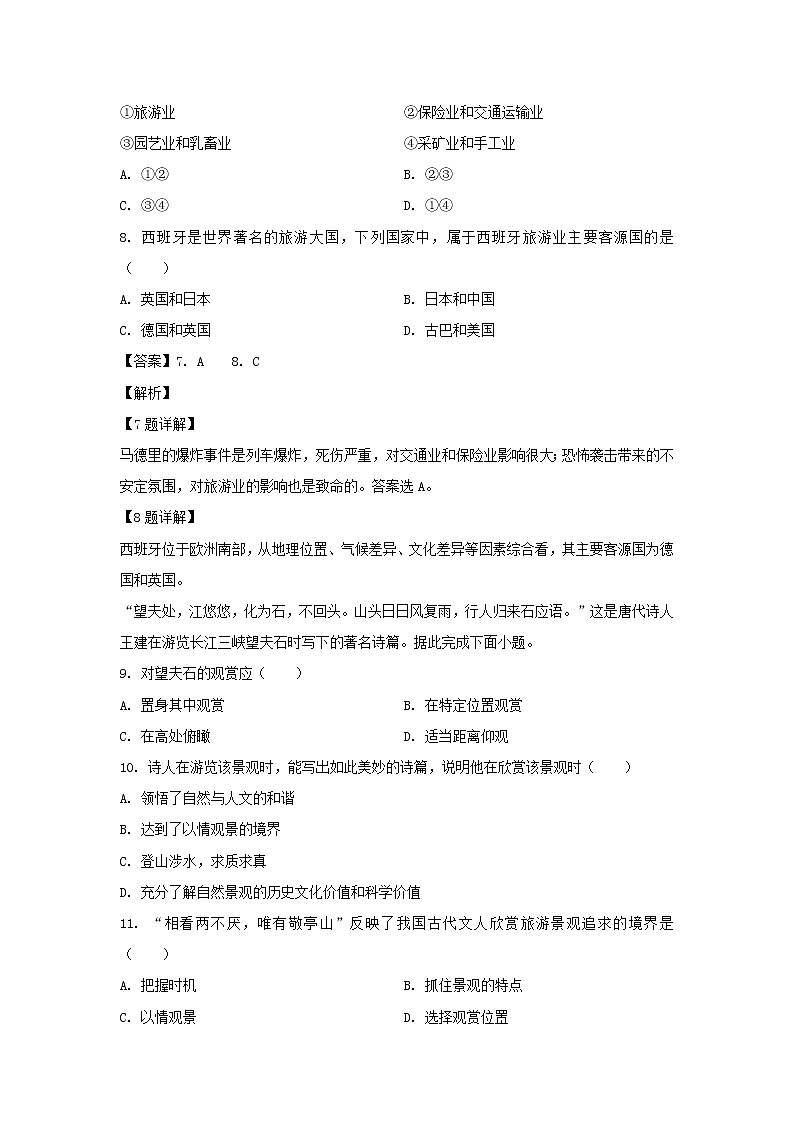 ①旅游业 ②保险业和交通运输业
③园艺业和乳畜业 ④采矿业和手工业
A. ①② B. ②③
C. ③④ D. ①④
8. 西班牙是世界著名的旅游大国，下列国家中，属于西班牙旅游业主要客源国的是（　　）
A. 英国和日本 B. 日本和中国
C. 德国和英国 D. 古巴和美国
【答案】7. A　8. C
【解析】
【7题详解】
马德里的爆炸事件是列车爆炸，死伤严重，对交通业和保险业影响很大;恐怖袭击带来的不安定氛围，对旅游业的影响也是致命的。答案选A。
【8题详解】
西班牙位于欧洲南部，从地理位置、气候差异、文化差异等因素综合看，其主要客源国为德国和英国。
“望夫处，江悠悠，化为石，不回头。山头日日风复雨，行人归来石应语。”这是唐代诗人王建在游览长江三峡望夫石时写下的著名诗篇。据此完成下面小题。
9. 对望夫石的观赏应（　　）
A. 置身其中观赏 B. 在特定位置观赏
C. 在高处俯瞰 D. 适当距离仰观
10. 诗人在游览该景观时，能写出如此美妙的诗篇，说明他在欣赏该景观时（　　）
A. 领悟了自然与人文的和谐
B. 达到了以情观景的境界
C. 登山涉水，求质求真
D. 充分了解自然景观的历史文化价值和科学价值
11. “相看两不厌，唯有敬亭山”反映了我国古代文人欣赏旅游景观追求的境界是（　　）
A. 把握时机 B. 抓住景观的特点
C. 以情观景 D. 选择观赏位置